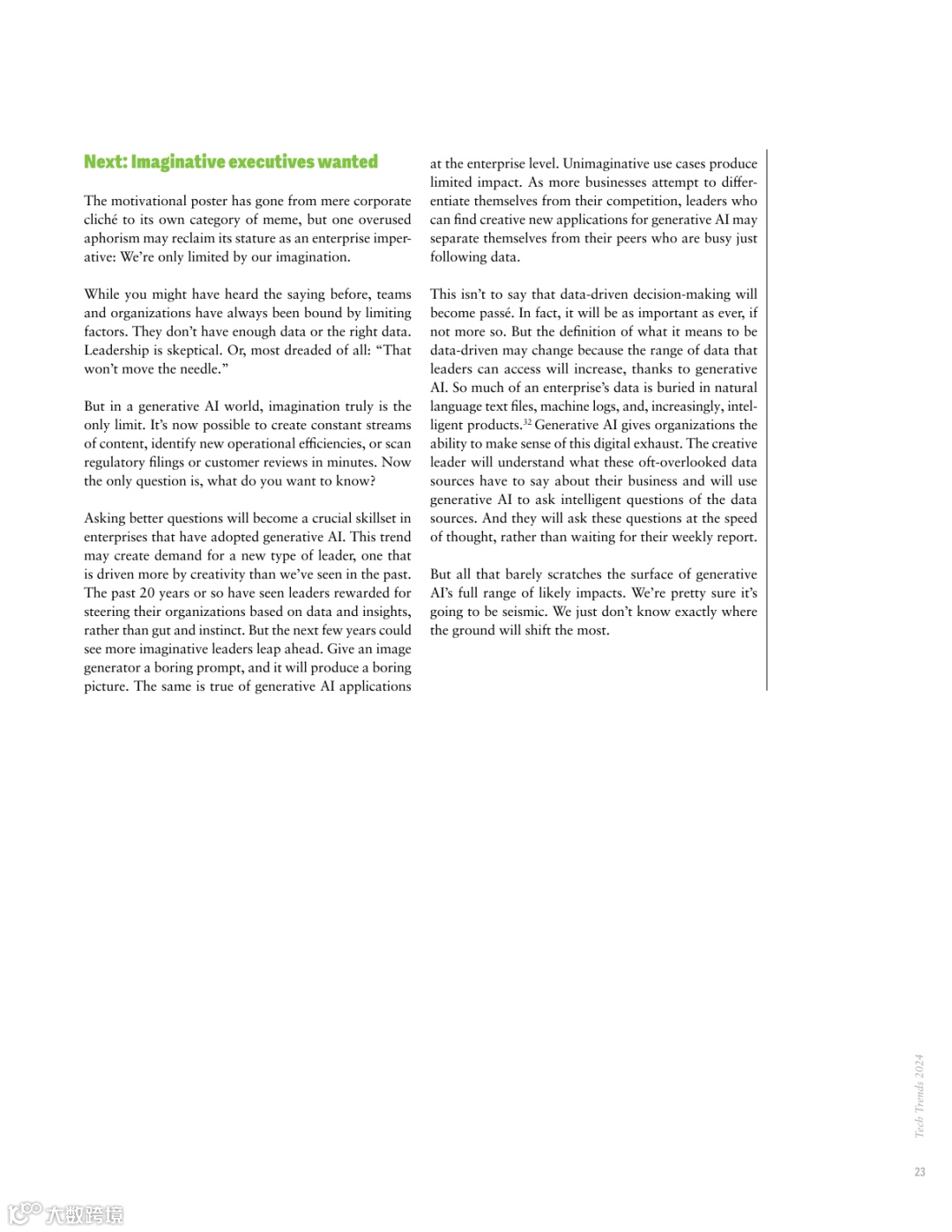 Next: Imaginative executives wanted

The motivational poster has gone from mere corporate cliché to its own category of meme, but one overused aphorism may reclaim its stature as an enterprise imperative: We're only limited by our imagination.

While you might have heard the saying before, teams and organizations have always been bound by limiting factors. They don't have enough data or the right data. Leadership is skeptical. Or, most dreaded of all: "That won't move the needle."

But in a generative AI world, imagination truly is the only limit. It's now possible to create constant streams of content, identify new operational efficiencies, or scan regulatory filings or customer reviews in minutes. Now the only question is, what do you want to know?

Asking better questions will become a crucial skillset in enterprises that have adopted generative AI. This trend may create demand for a new type of leader, one that is driven more by creativity than we've seen in the past. The past 20 years or so have seen leaders rewarded for steering their organizations based on data and insights, rather than gut and instinct. But the next few years could see more imaginative leaders leap ahead. Give an image generator a boring prompt, and it will produce a boring picture. The same is true of generative AI applications at the enterprise level. Unimaginative use cases produce limited impact. As more businesses attempt to differentiate themselves from their competition, leaders who can find creative new applications for generative AI may separate themselves from their peers who are busy just following data.

This isn't to say that data-driven decision-making will become passé. In fact, it will be as important as ever, if not more so. But the definition of what it means to be data-driven may change because the range of data that leaders can access will increase, thanks to generative AI. So much of an enterprise's data is buried in natural language text files, machine logs, and, increasingly, intelligent products.$^{32}$ Generative AI gives organizations the ability to make sense of this digital exhaust. The creative leader will understand what these oft-overlooked data sources have to say about their business and will use generative AI to ask intelligent questions of the data sources. And they will ask these questions at the speed of thought, rather than waiting for their weekly report.

But all that barely scratches the surface of generative AI's full range of likely impacts. We're pretty sure it's going to be seismic. We just don't know exactly where the ground will shift the most.

Tech Trends 2024

23

大数跨境